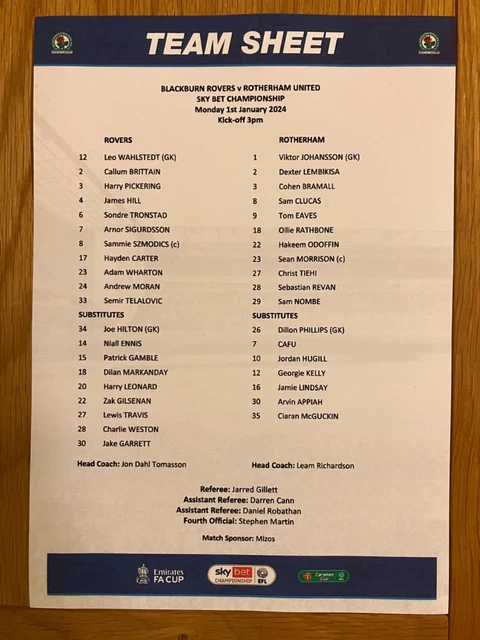 TEAM SHEET

BLACKBURN ROVERS v ROTHERHAM UNITED
SKY BET CHAMPIONSHIP
Monday 1st January 2024
Kick-off 3pm

ROVERS

12 Leo WAHLSTEDT (GK)
2 Callum BRITTAIN
3 Harry PICKERING
4 James HILL
6 Sondre TRONSTAD
7 Arnor SIGURDSSON
8 Sammie SZMODICS (c)
17 Hayden CARTER
23 Adam WHARTON
24 Andrew MORAN
33 Semir TELALOVIC

SUBSTITUTES
34 Joe HILTON (GK)
14 Niall ENNIS
15 Patrick GAMBLE
18 Dilan MARKANDAY
20 Harry LEONARD
22 Zak GILSENAN
27 Lewis TRAVIS
28 Charlie WESTON
30 Jake GARRETT

Head Coach: Jon Dahl Tomasson

ROTHERHAM

1 Viktor JOHANSSON (GK)
2 Dexter LEMBIKISA
3 Cohen BRAMALL
8 Sam CLUCAS
9 Tom EAVES
18 Ollie RATHBONE
22 Hakeem ODOFFIN
23 Sean MORRISON (c)
27 Christ TIEHI
28 Sebastian REVAN
29 Sam NOMBE

SUBSTITUTES
26 Dillon PHILLIPS (GK)
7 CAFU
10 Jordan HUGILL
12 Georgie KELLY
16 Jamie LINDSAY
30 Arvin APPIAH
35 Ciaran McGUCKIN

Head Coach: Leam Richardson

Referee: Jarred Gillett
Assistant Referee: Darren Cann
Assistant Referee: Daniel Robathan
Fourth Official: Stephen Martin

Match Sponsor: Mizos

Emirates FA CUP
sky bet CHAMPIONSHIP EFL
Carabao Cup